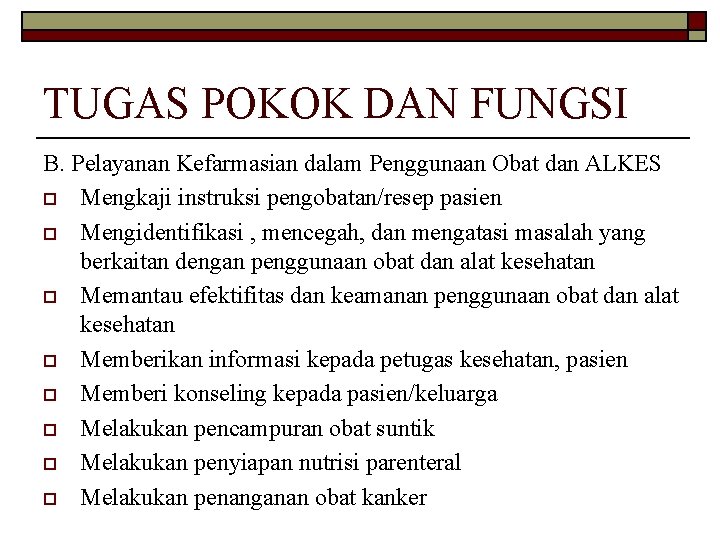 TUGAS POKOK DAN FUNGSI

B. Pelayanan Kefarmasian dalam Penggunaan Obat dan ALKES

- Mengkaji instruksi pengobatan/resep pasien
- Mengidentifikasi , mencegah, dan mengatasi masalah yang berkaitan dengan penggunaan obat dan alat kesehatan
- Memantau efektifitas dan keamanan penggunaan obat dan alat kesehatan
- Memberikan informasi kepada petugas kesehatan, pasien
- Memberi konseling kepada pasien/keluarga
- Melakukan pencampuran obat suntik
- Melakukan penyiapan nutrisi parenteral
- Melakukan penanganan obat kanker